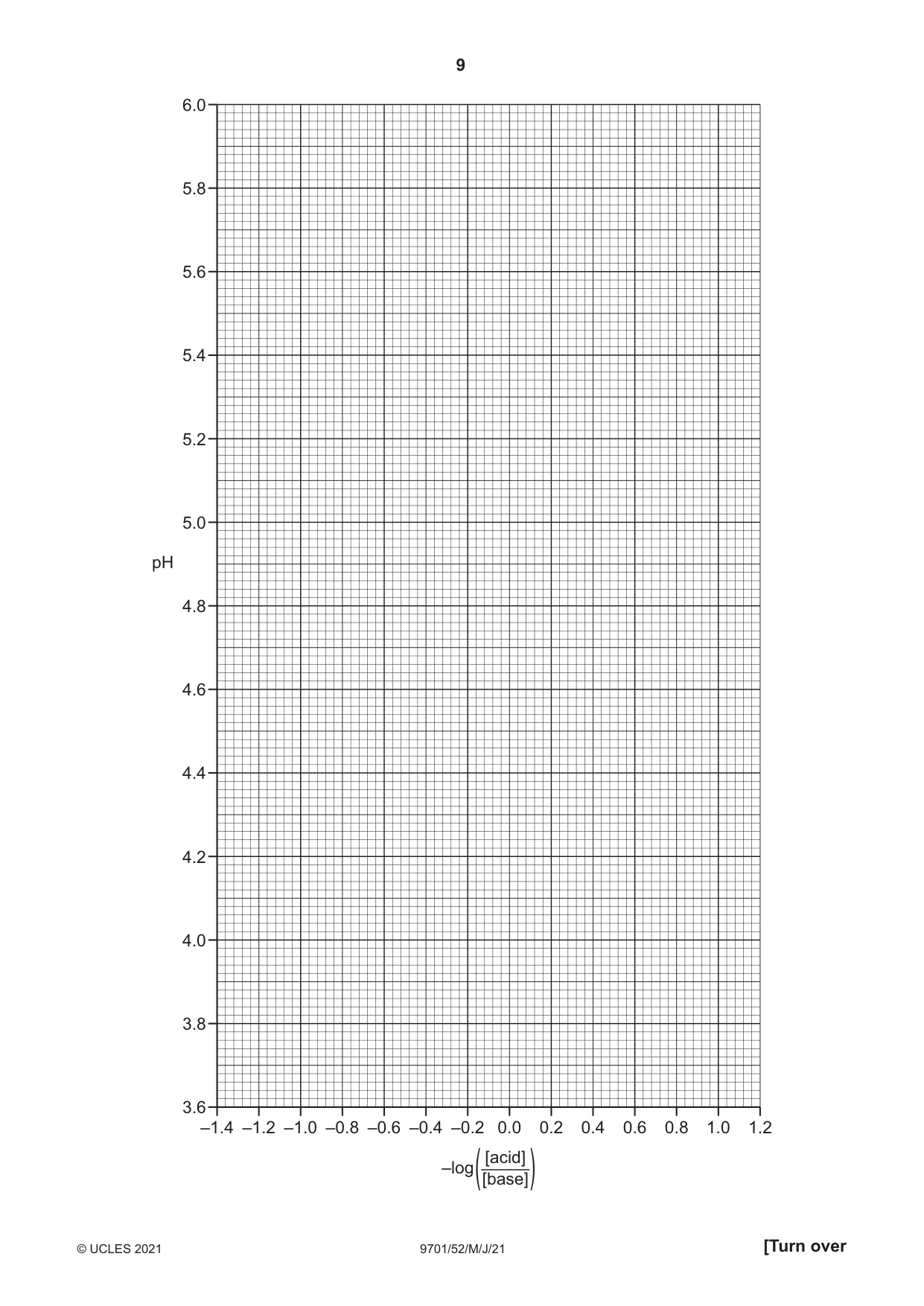 9

6.0
5.8
5.6
5.4
5.2
5.0
pH
4.8
4.6
4.4
4.2
4.0
3.8
3.6

–1.4 –1.2 –1.0 –0.8 –0.6 –0.4 –0.2 0.0 0.2 0.4 0.6 0.8 1.0 1.2

$-\log\left(\frac{[acid]}{[base]}\right)$

© UCLES 2021 9701/52/M/J/21 [Turn over